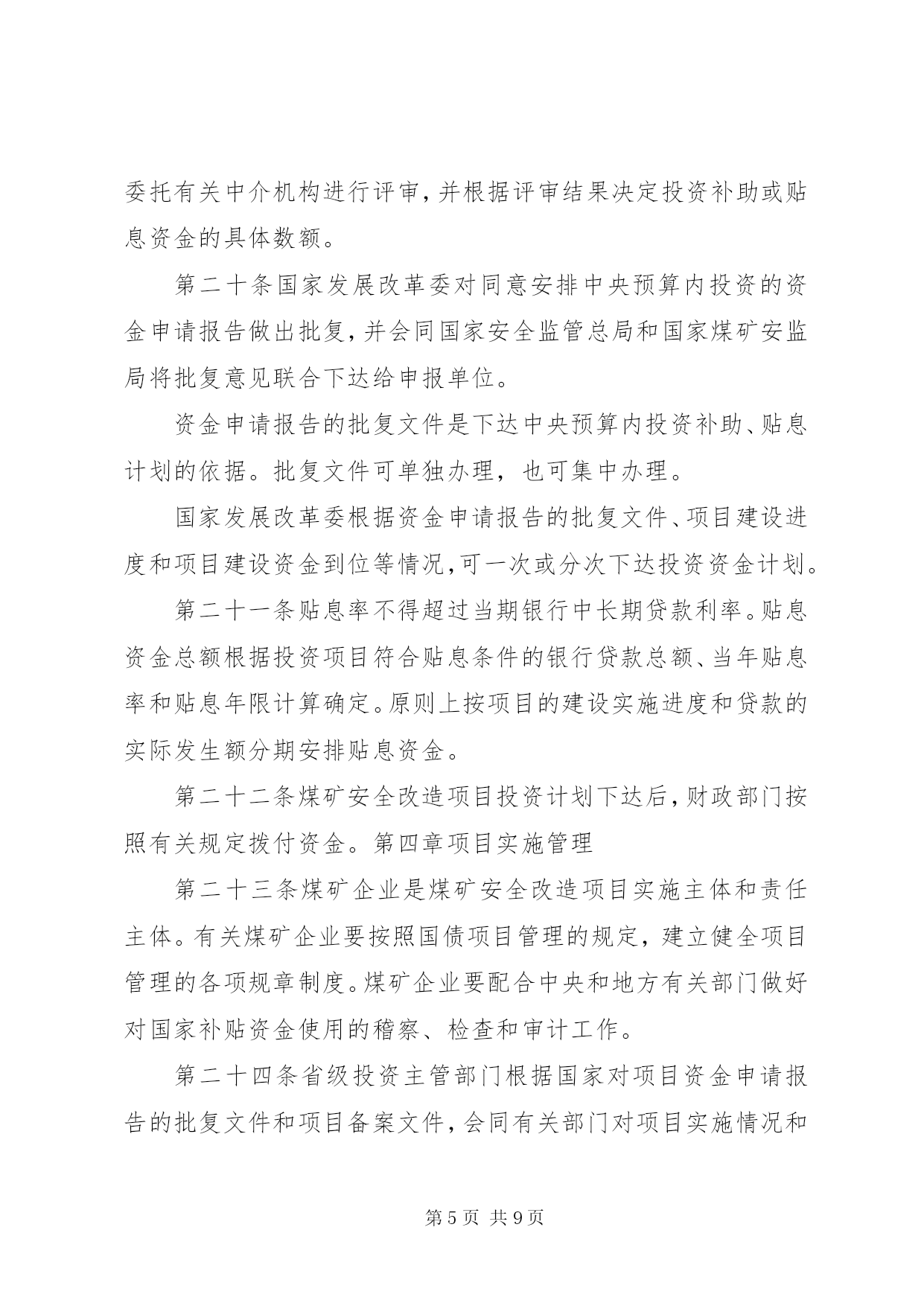 委托有关中介机构进行评审，并根据评审结果决定投资补助或贴息资金的具体数额。

第二十条国家发展改革委对同意安排中央预算内投资的资金申请报告做出批复，并会同国家安全监管总局和国家煤矿安监局将批复意见联合下达给申报单位。

资金申请报告的批复文件是下达中央预算内投资补助、贴息计划的依据。批复文件可单独办理，也可集中办理。

国家发展改革委根据资金申请报告的批复文件、项目建设进度和项目建设资金到位等情况，可一次或分次下达投资资金计划。

第二十一条贴息率不得超过当期银行中长期贷款利率。贴息资金总额根据投资项目符合贴息条件的银行贷款总额、当年贴息率和贴息年限计算确定。原则上按项目的建设实施进度和贷款的实际发生额分期安排贴息资金。

第二十二条煤矿安全改造项目投资计划下达后，财政部门按照有关规定拨付资金。第四章项目实施管理

第二十三条煤矿企业是煤矿安全改造项目实施主体和责任主体。有关煤矿企业要按照国债项目管理的规定，建立健全项目管理的各项规章制度。煤矿企业要配合中央和地方有关部门做好对国家补贴资金使用的稽察、检查和审计工作。

第二十四条省级投资主管部门根据国家对项目资金申请报告的批复文件和项目备案文件，会同有关部门对项目实施情况和

第 5 页 共 9 页